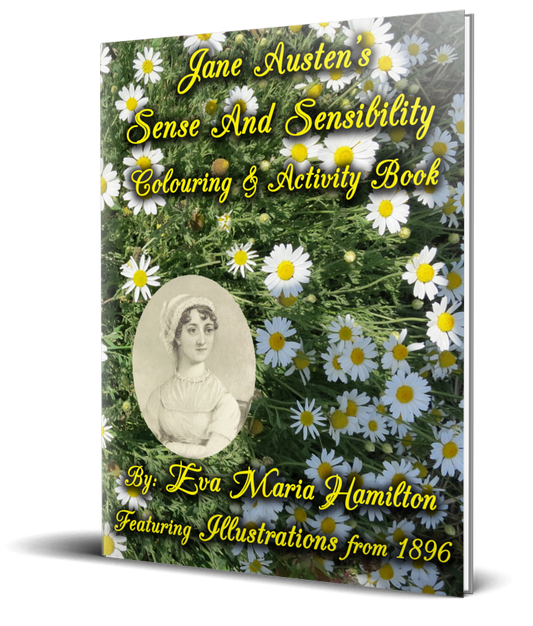 Jane Austen's
Sense And Sensibility
Colouring & Activity Book

By: Eva Maria Hamilton
Featuring Illustrations from 1896